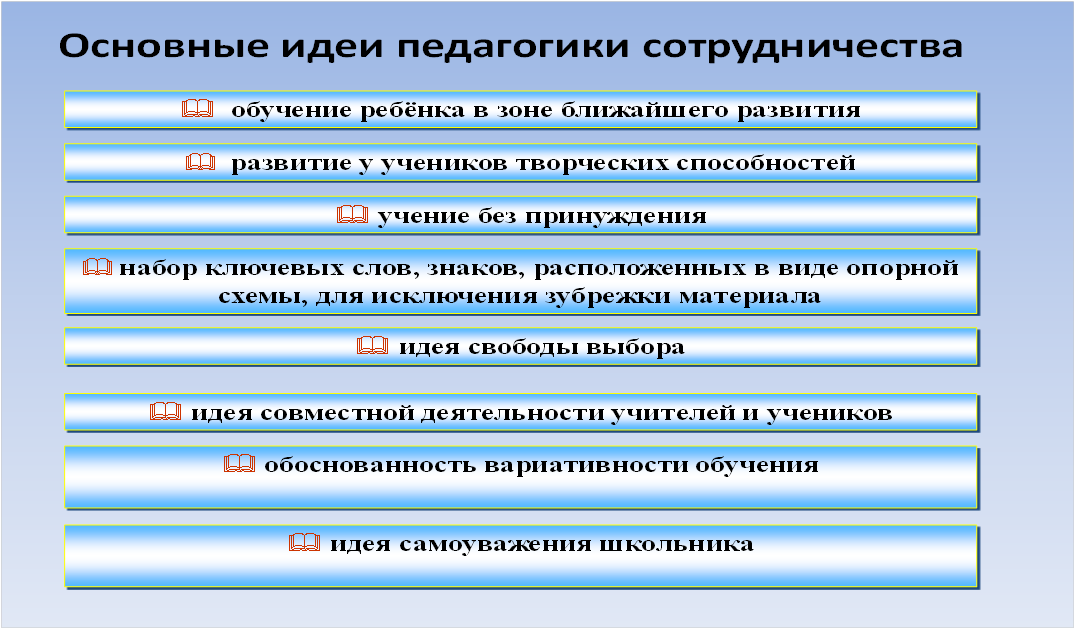 Основные идеи педагогики сотрудничества

обучение ребёнка в зоне ближайшего развития

развитие у учеников творческих способностей

учение без принуждения

набор ключевых слов, знаков, расположенных в виде опорной схемы, для исключения зубрежки материала

идея свободы выбора

идея совместной деятельности учителей и учеников

обоснованность вариативности обучения

идея самоуважения школьника